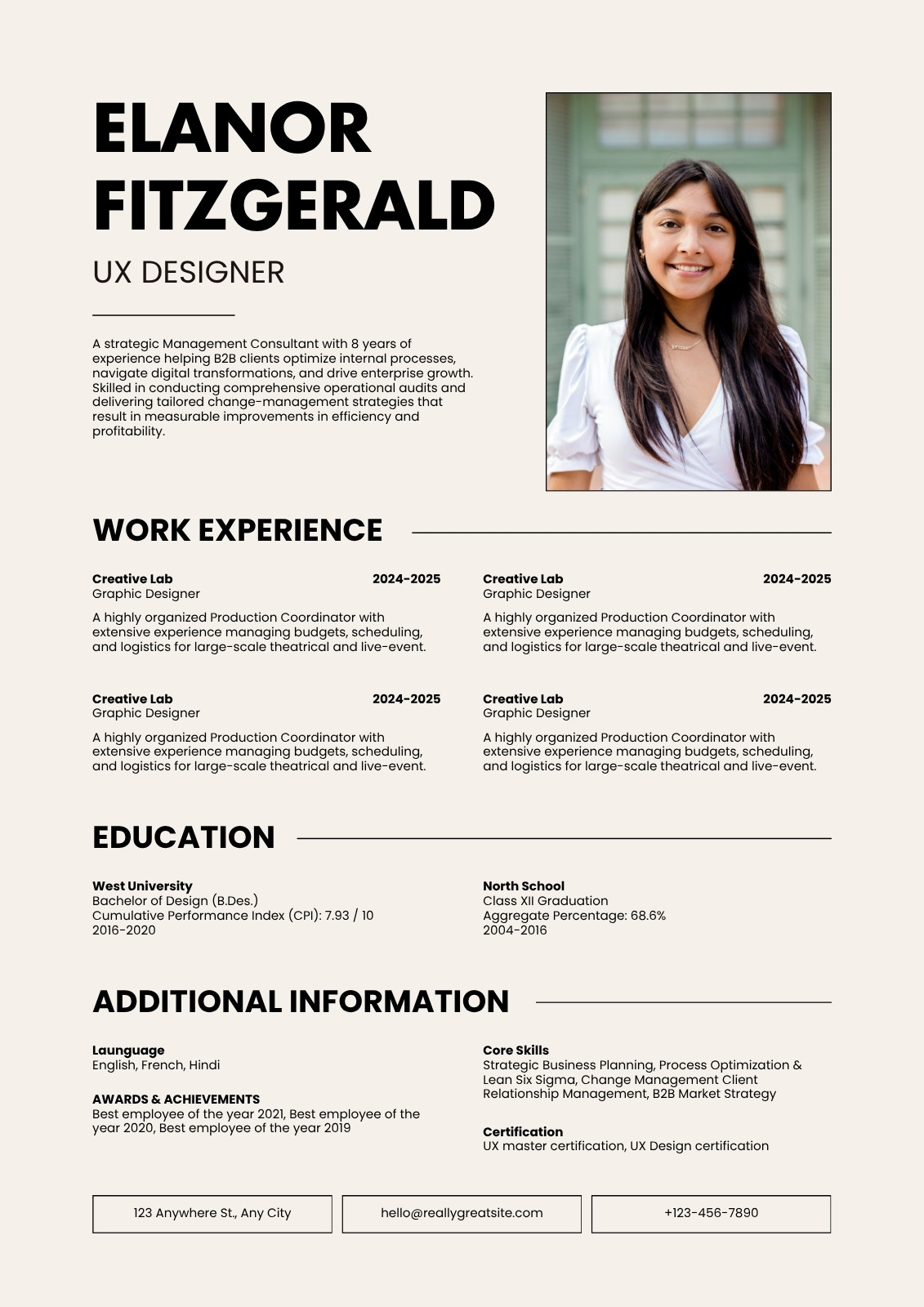 ELANOR FITZGERALD

UX DESIGNER

A strategic Management Consultant with 8 years of experience helping B2B clients optimize internal processes, navigate digital transformations, and drive enterprise growth. Skilled in conducting comprehensive operational audits and delivering tailored change-management strategies that result in measurable improvements in efficiency and profitability.

WORK EXPERIENCE

Creative Lab 2024-2025
Graphic Designer

A highly organized Production Coordinator with extensive experience managing budgets, scheduling, and logistics for large-scale theatrical and live-event.

Creative Lab 2024-2025
Graphic Designer

A highly organized Production Coordinator with extensive experience managing budgets, scheduling, and logistics for large-scale theatrical and live-event.

Creative Lab 2024-2025
Graphic Designer

A highly organized Production Coordinator with extensive experience managing budgets, scheduling, and logistics for large-scale theatrical and live-event.

Creative Lab 2024-2025
Graphic Designer

A highly organized Production Coordinator with extensive experience managing budgets, scheduling, and logistics for large-scale theatrical and live-event.

EDUCATION

West University
Bachelor of Design (B.Des.)
Cumulative Performance Index (CPI): 7.93 / 10
2016-2020

North School
Class XII Graduation
Aggregate Percentage: 68.6%
2004-2016

ADDITIONAL INFORMATION

Launguage
English, French, Hindi

AWARDS & ACHIEVEMENTS
Best employee of the year 2021, Best employee of the year 2020, Best employee of the year 2019

Core Skills
Strategic Business Planning, Process Optimization & Lean Six Sigma, Change Management Client Relationship Management, B2B Market Strategy

Certification
UX master certification, UX Design certification

123 Anywhere St., Any City

hello@reallygreatsite.com

+123-456-7890